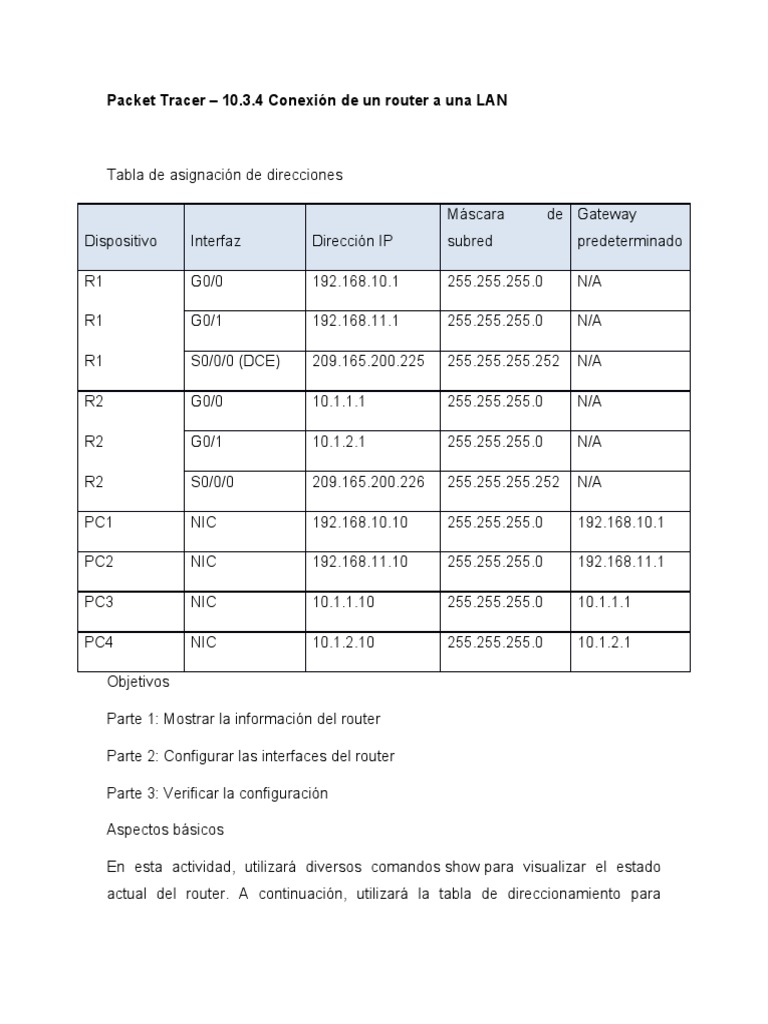 Packet Tracer – 10.3.4 Conexión de un router a una LAN

Tabla de asignación de direcciones

| Dispositivo | Interfaz | Dirección IP | Máscara de subred | Gateway predeterminado |
|---|---|---|---|---|
| R1 | G0/0 | 192.168.10.1 | 255.255.255.0 | N/A |
| R1 | G0/1 | 192.168.11.1 | 255.255.255.0 | N/A |
| R1 | S0/0/0 (DCE) | 209.165.200.225 | 255.255.255.252 | N/A |
| R2 | G0/0 | 10.1.1.1 | 255.255.255.0 | N/A |
| R2 | G0/1 | 10.1.2.1 | 255.255.255.0 | N/A |
| R2 | S0/0/0 | 209.165.200.226 | 255.255.255.252 | N/A |
| PC1 | NIC | 192.168.10.10 | 255.255.255.0 | 192.168.10.1 |
| PC2 | NIC | 192.168.11.10 | 255.255.255.0 | 192.168.11.1 |
| PC3 | NIC | 10.1.1.10 | 255.255.255.0 | 10.1.1.1 |
| PC4 | NIC | 10.1.2.10 | 255.255.255.0 | 10.1.2.1 |

Objetivos

Parte 1: Mostrar la información del router

Parte 2: Configurar las interfaces del router

Parte 3: Verificar la configuración

Aspectos básicos

En esta actividad, utilizará diversos comandos show para visualizar el estado actual del router. A continuación, utilizará la tabla de direccionamiento para